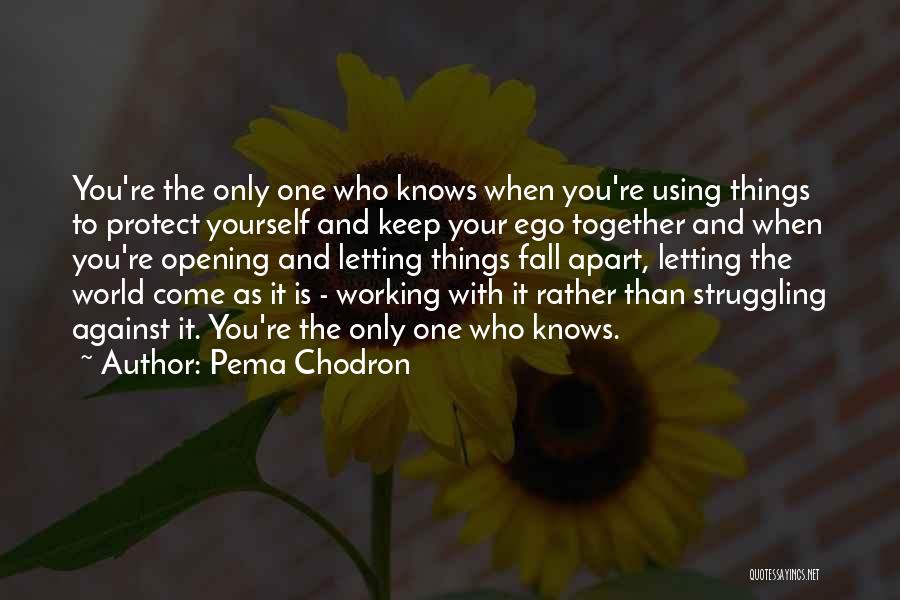 You're the only one who knows when you're using things to protect yourself and keep your ego together and when you're opening and letting things fall apart, letting the world come as it is - working with it rather than struggling against it. You're the only one who knows.
~ Author: Pema Chodron

QUOTESSAYINGS.NET